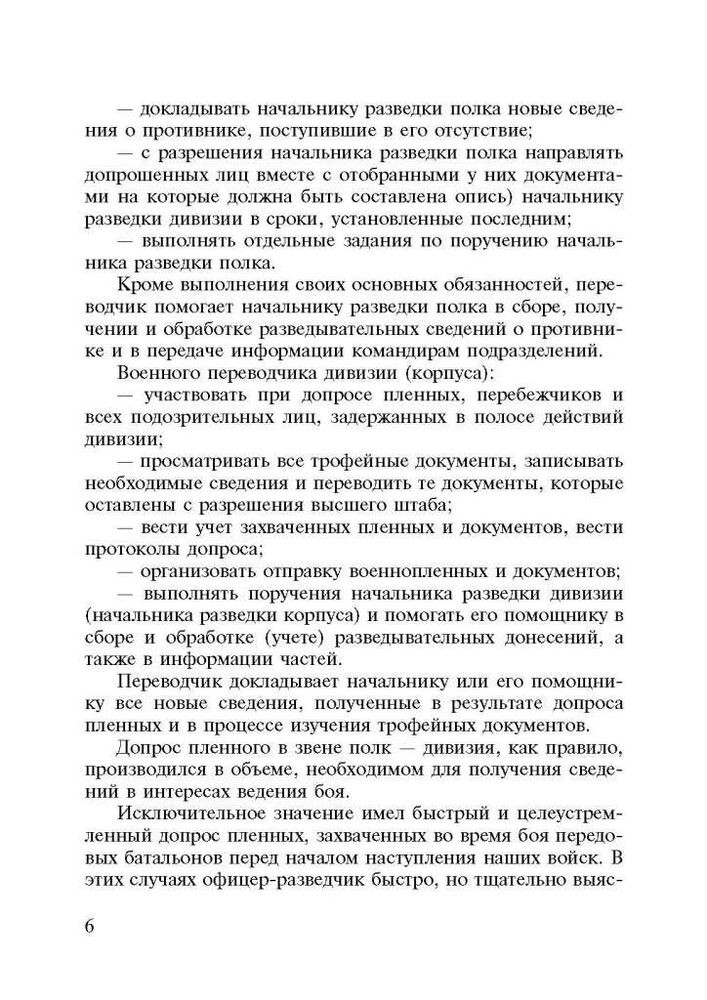 — докладывать начальнику разведки полка новые сведения о противнике, поступившие в его отсутствие;
— с разрешения начальника разведки полка направлять допрошенных лиц вместе с отобранными у них документами на которые должна быть составлена опись) начальнику разведки дивизии в сроки, установленные последним;
— выполнять отдельные задания по поручению начальника разведки полка.

Кроме выполнения своих основных обязанностей, переводчик помогает начальнику разведки полка в сборе, получении и обработке разведывательных сведений о противнике и в передаче информации командирам подразделений.

Военного переводчика дивизии (корпуса):
— участвовать при допросе пленных, перебежчиков и всех подозрительных лиц, задержанных в полосе действий дивизии;
— просматривать все трофейные документы, записывать необходимые сведения и переводить те документы, которые оставлены с разрешения высшего штаба;
— вести учет захваченных пленных и документов, вести протоколы допроса;
— организовать отправку военнопленных и документов;
— выполнять поручения начальника разведки дивизии (начальника разведки корпуса) и помогать его помощнику в сборе и обработке (учете) разведывательных донесений, а также в информации частей.

Переводчик докладывает начальнику или его помощнику все новые сведения, полученные в результате допроса пленных и в процессе изучения трофейных документов.

Допрос пленного в звене полк — дивизия, как правило, производился в объеме, необходимом для получения сведений в интересах ведения боя.

Исключительное значение имел быстрый и целеустремленный допрос пленных, захваченных во время боя передовых батальонов перед началом наступления наших войск. В этих случаях офицер-разведчик быстро, но тщательно выяс-

6